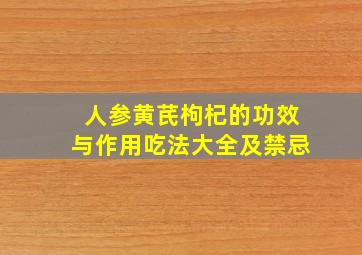 人参黄芪枸杞的功效
与作用吃法大全及禁忌